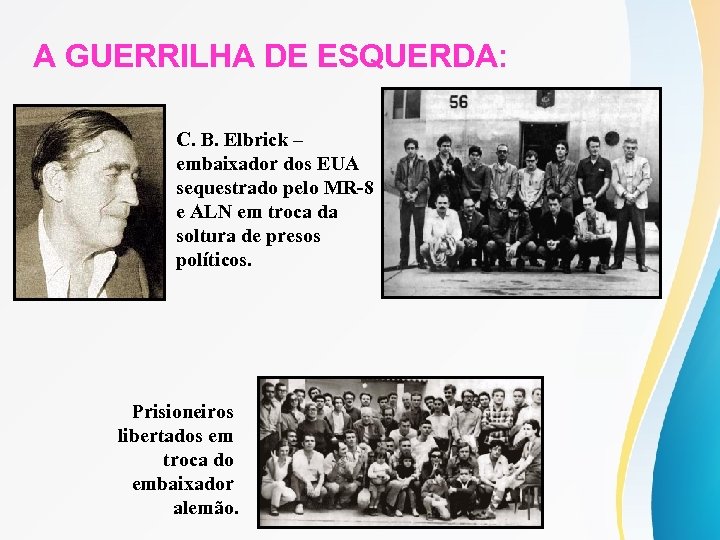 A GUERRILHA DE ESQUERDA:

C. B. Elbrick – embaixador dos EUA sequestrado pelo MR-8 e ALN em troca da soltura de presos políticos.

56

Prisioneiros libertados em troca do embaixador alemão.